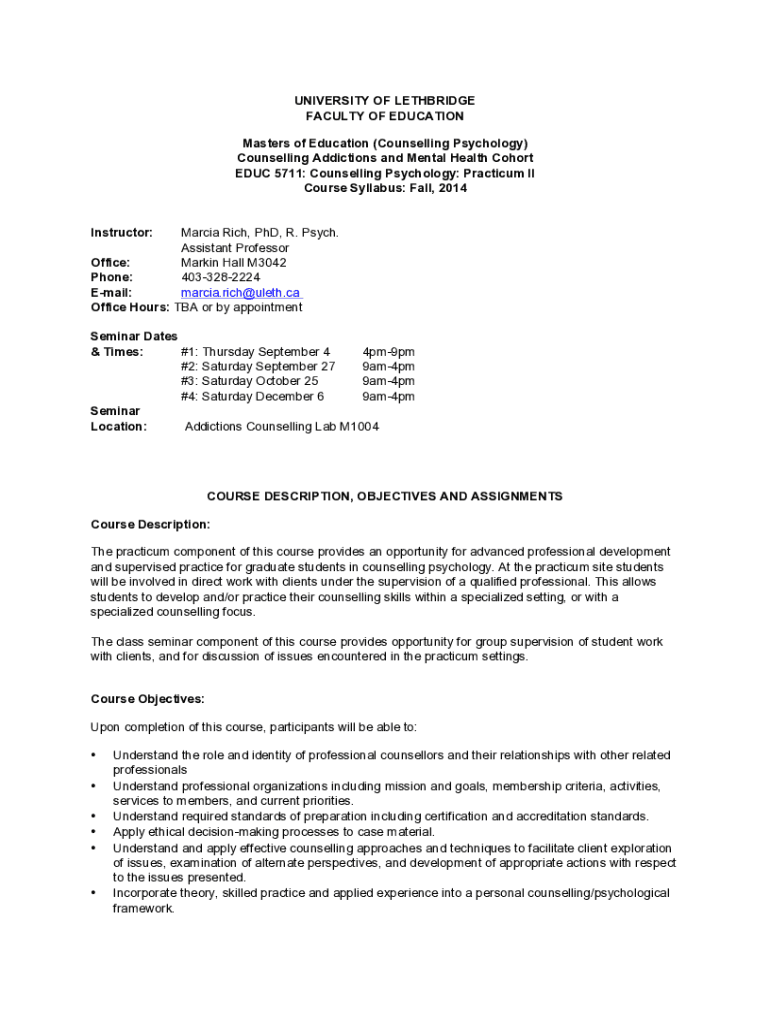 UNIVERSITY OF LETHBRIDGE
FACULTY OF EDUCATION

Masters of Education (Counselling Psychology)
Counselling Addictions and Mental Health Cohort
EDUC 5711: Counselling Psychology: Practicum II
Course Syllabus: Fall, 2014

Instructor: Marcia Rich, PhD, R. Psych.
Assistant Professor
Office: Markin Hall M3042
Phone: 403-328-2224
E-mail: marcia.rich@uleth.ca
Office Hours: TBA or by appointment

Seminar Dates & Times: #1: Thursday September 4 4pm-9pm
#2: Saturday September 27 9am-4pm
#3: Saturday October 25 9am-4pm
#4: Saturday December 6 9am-4pm

Seminar Location: Addictions Counselling Lab M1004

COURSE DESCRIPTION, OBJECTIVES AND ASSIGNMENTS

Course Description:

The practicum component of this course provides an opportunity for advanced professional development and supervised practice for graduate students in counselling psychology. At the practicum site students will be involved in direct work with clients under the supervision of a qualified professional. This allows students to develop and/or practice their counselling skills within a specialized setting, or with a specialized counselling focus.

The class seminar component of this course provides opportunity for group supervision of student work with clients, and for discussion of issues encountered in the practicum settings.

Course Objectives:

Upon completion of this course, participants will be able to:

• Understand the role and identity of professional counsellors and their relationships with other related professionals
• Understand professional organizations including mission and goals, membership criteria, activities, services to members, and current priorities.
• Understand required standards of preparation including certification and accreditation standards.
• Apply ethical decision-making processes to case material.
• Understand and apply effective counselling approaches and techniques to facilitate client exploration of issues, examination of alternate perspectives, and development of appropriate actions with respect to the issues presented.
• Incorporate theory, skilled practice and applied experience into a personal counselling/psychological framework.